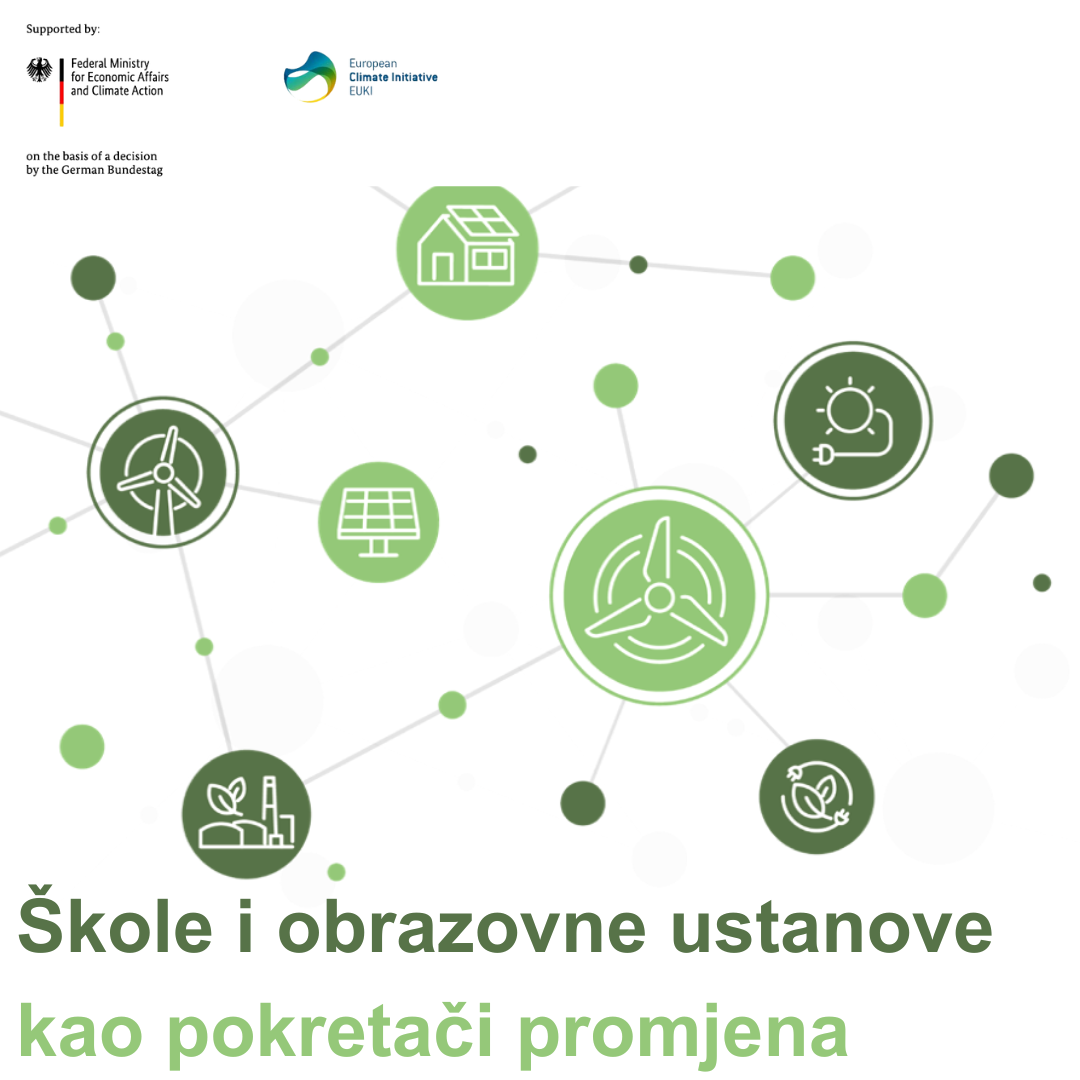 Supported by:

Federal Ministry
for Economic Affairs
and Climate Action

European
Climate Initiative
EUKI

on the basis of a decision
by the German Bundestag

Škole i obrazovne ustanove
kao pokretači promjena